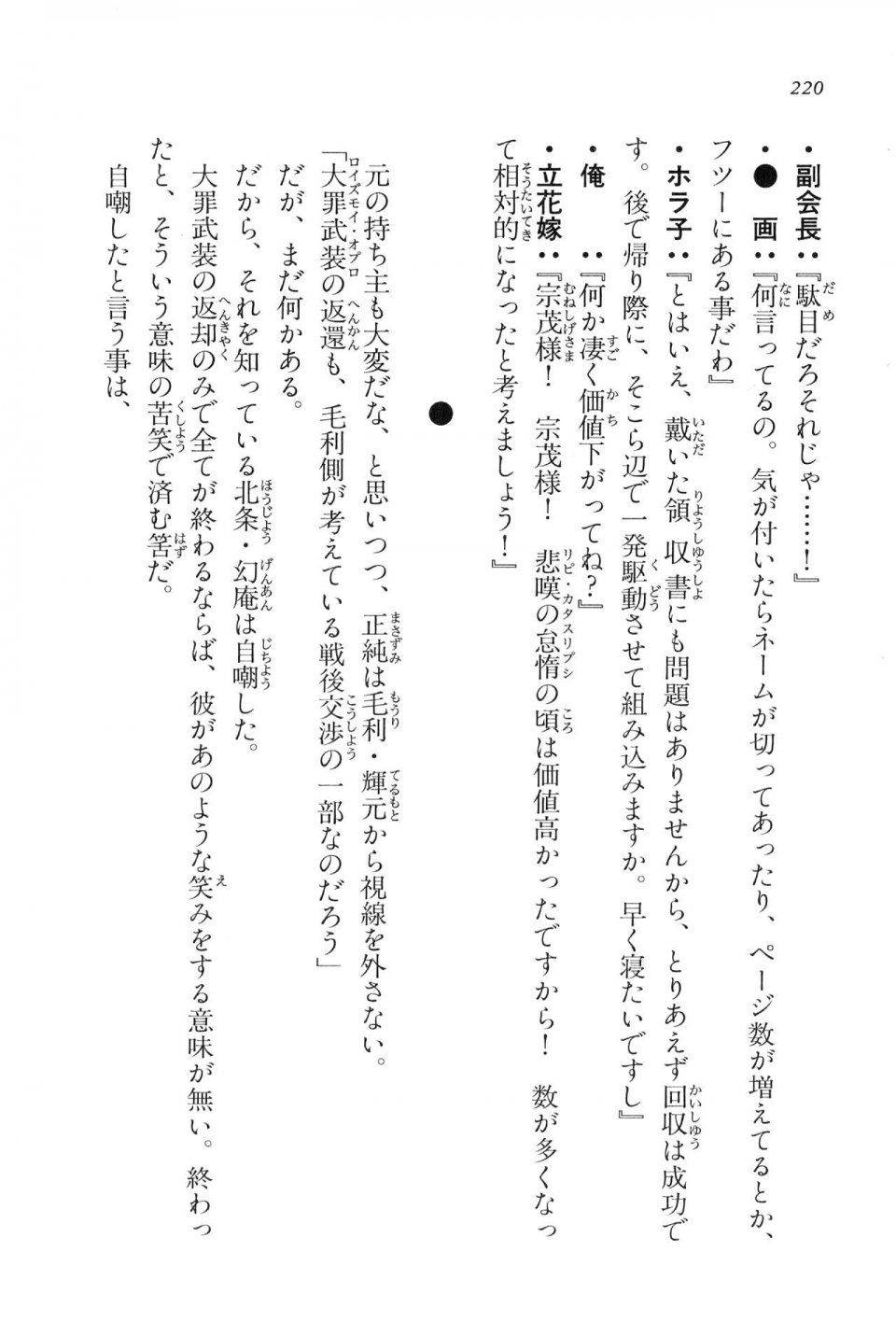 220

・副会長：『駄目だろそれじゃ……！』

・●画：『何言ってるの。気が付いたらネームが切ってあったり、ページ数が増えてるとか、フツーにある事だわ』

・ホラ子：『とはいえ、戴いた領収書にも問題はありませんから、とりあえず回収は成功です。後で帰り際に、そこら辺で一発駆動させて組み込みますか。早く寝たいですし』

・俺：『何か凄く価値下がってね？』

・立花嫁：『宗茂様！　宗茂様！　悲嘆の怠惰の頃は価値高かったですから！　数が多くなって相対的になったと考えましょう！』

●

元の持ち主も大変だな、と思いつつ、正純は毛利・輝元から視線を外さない。

「大罪武装の返還も、毛利側が考えている戦後交渉の一部なのだろう」

だが、まだ何かある。

だから、それを知っている北条・幻庵は自嘲した。

大罪武装の返却のみで全てが終わるならば、彼があのような笑みをする意味が無い。終わったと、そういう意味の苦笑で済む筈だ。

自嘲したと言う事は、